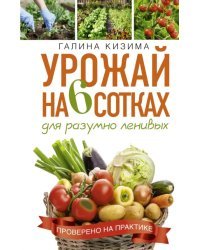 ГАЛИНА КИЗИМА

УРОЖАЙ НА 6 СОТКАХ

для разумно ленивых

ПРОВЕРЕНО НА ПРАКТИКЕ